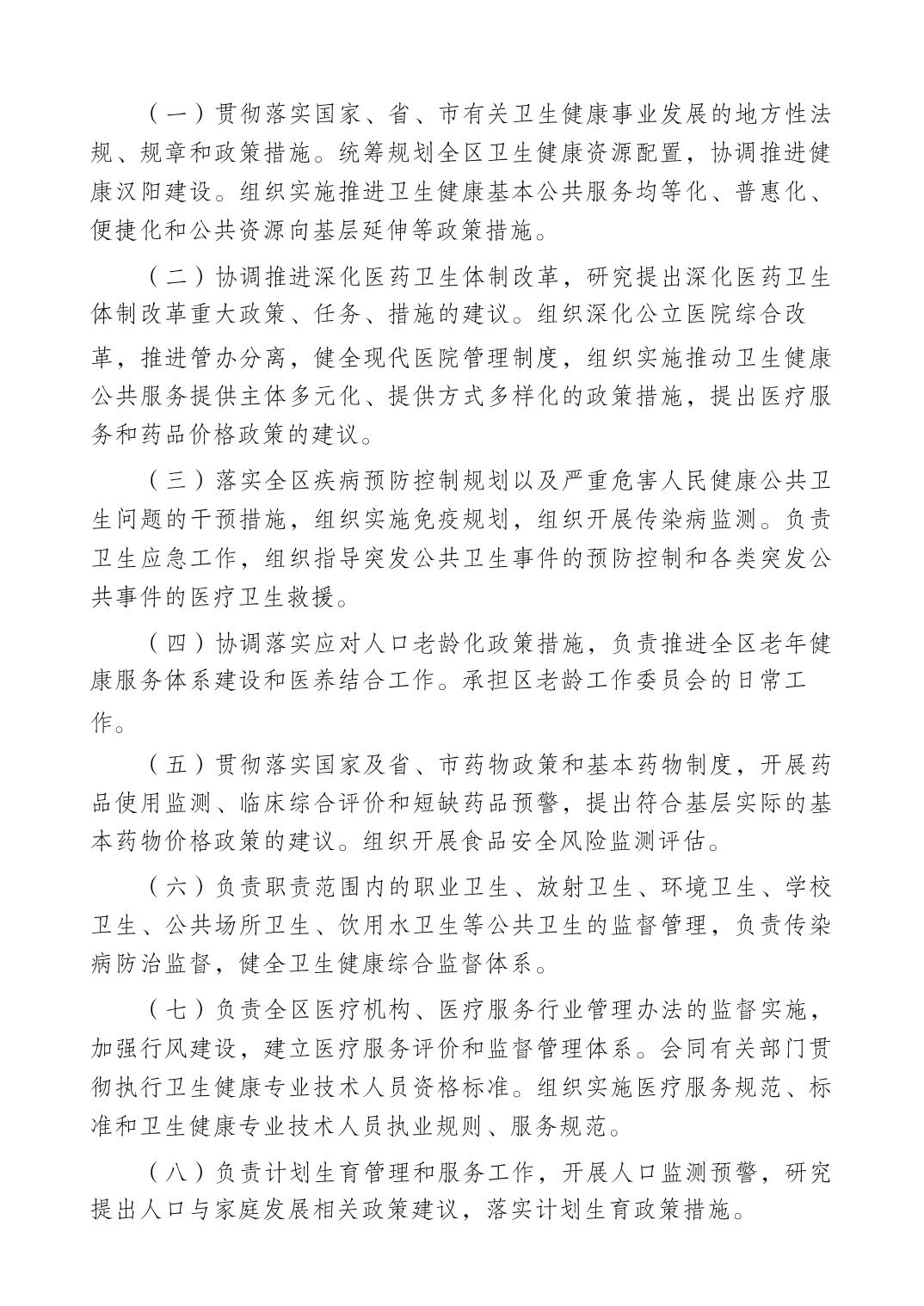 （一）贯彻落实国家、省、市有关卫生健康事业发展的地方性法规、规章和政策措施。统筹规划全区卫生健康资源配置，协调推进健康汉阳建设。组织实施推进卫生健康基本公共服务均等化、普惠化、便捷化和公共资源向基层延伸等政策措施。

（二）协调推进深化医药卫生体制改革，研究提出深化医药卫生体制改革重大政策、任务、措施的建议。组织深化公立医院综合改革，推进管办分离，健全现代医院管理制度，组织实施推动卫生健康公共服务提供主体多元化、提供方式多样化的政策措施，提出医疗服务和药品价格政策的建议。

（三）落实全区疾病预防控制规划以及严重危害人民健康公共卫生问题的干预措施，组织实施免疫规划，组织开展传染病监测。负责卫生应急工作，组织指导突发公共卫生事件的预防控制和各类突发公共事件的医疗卫生救援。

（四）协调落实应对人口老龄化政策措施，负责推进全区老年健康服务体系建设和医养结合工作。承担区老龄工作委员会的日常工作。

（五）贯彻落实国家及省、市药物政策和基本药物制度，开展药品使用监测、临床综合评价和短缺药品预警，提出符合基层实际的基本药物价格政策的建议。组织开展食品安全风险监测评估。

（六）负责职责范围内的职业卫生、放射卫生、环境卫生、学校卫生、公共场所卫生、饮用水卫生等公共卫生的监督管理，负责传染病防治监督，健全卫生健康综合监督体系。

（七）负责全区医疗机构、医疗服务行业管理办法的监督实施，加强行风建设，建立医疗服务评价和监督管理体系。会同有关部门贯彻执行卫生健康专业技术人员资格标准。组织实施医疗服务规范、标准和卫生健康专业技术人员执业规则、服务规范。

（八）负责计划生育管理和服务工作，开展人口监测预警，研究提出人口与家庭发展相关政策建议，落实计划生育政策措施。